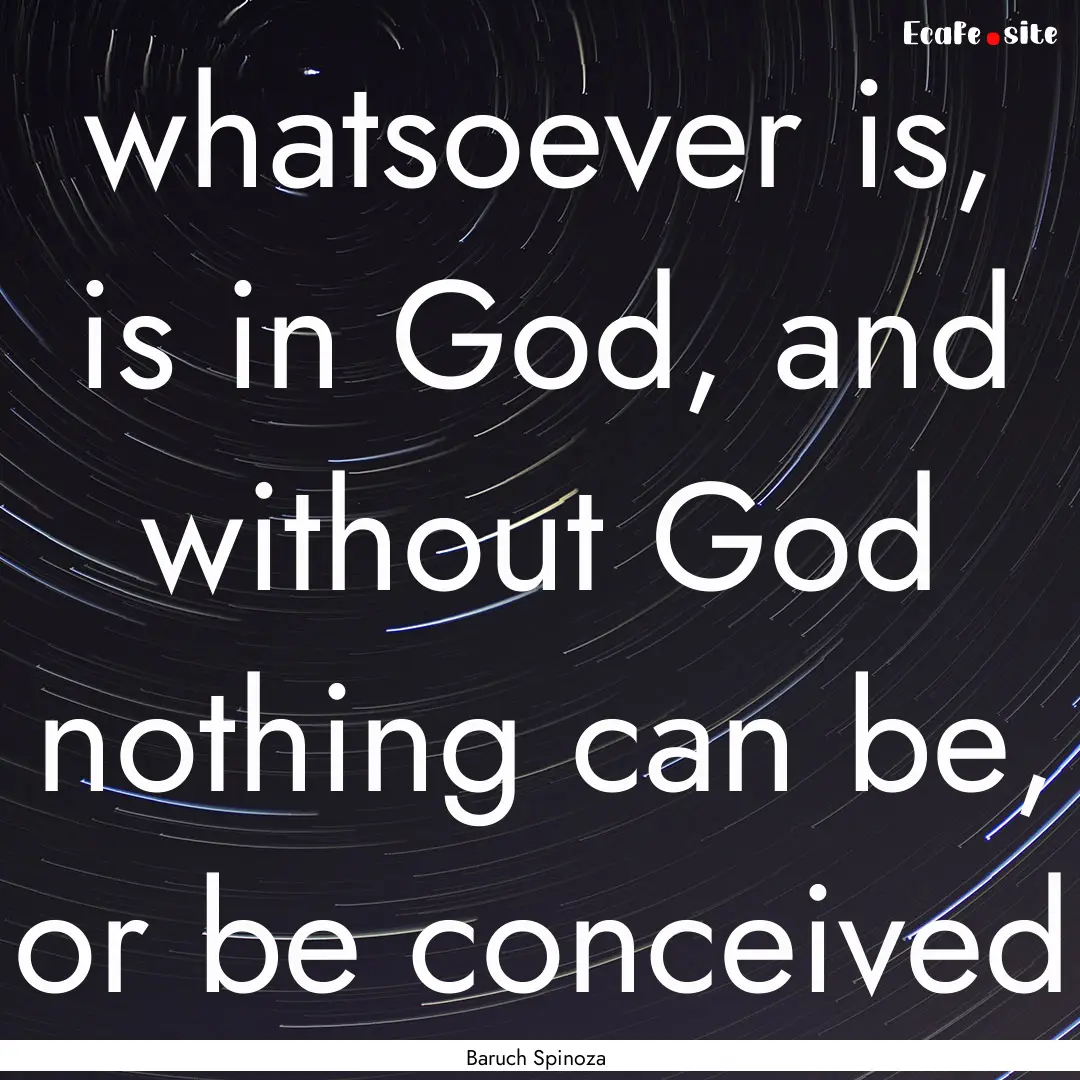 EcaFe.site

whatsoever is, is in God, and without God nothing can be, or be conceived

Baruch Spinoza